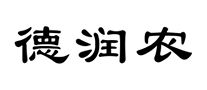 德润农